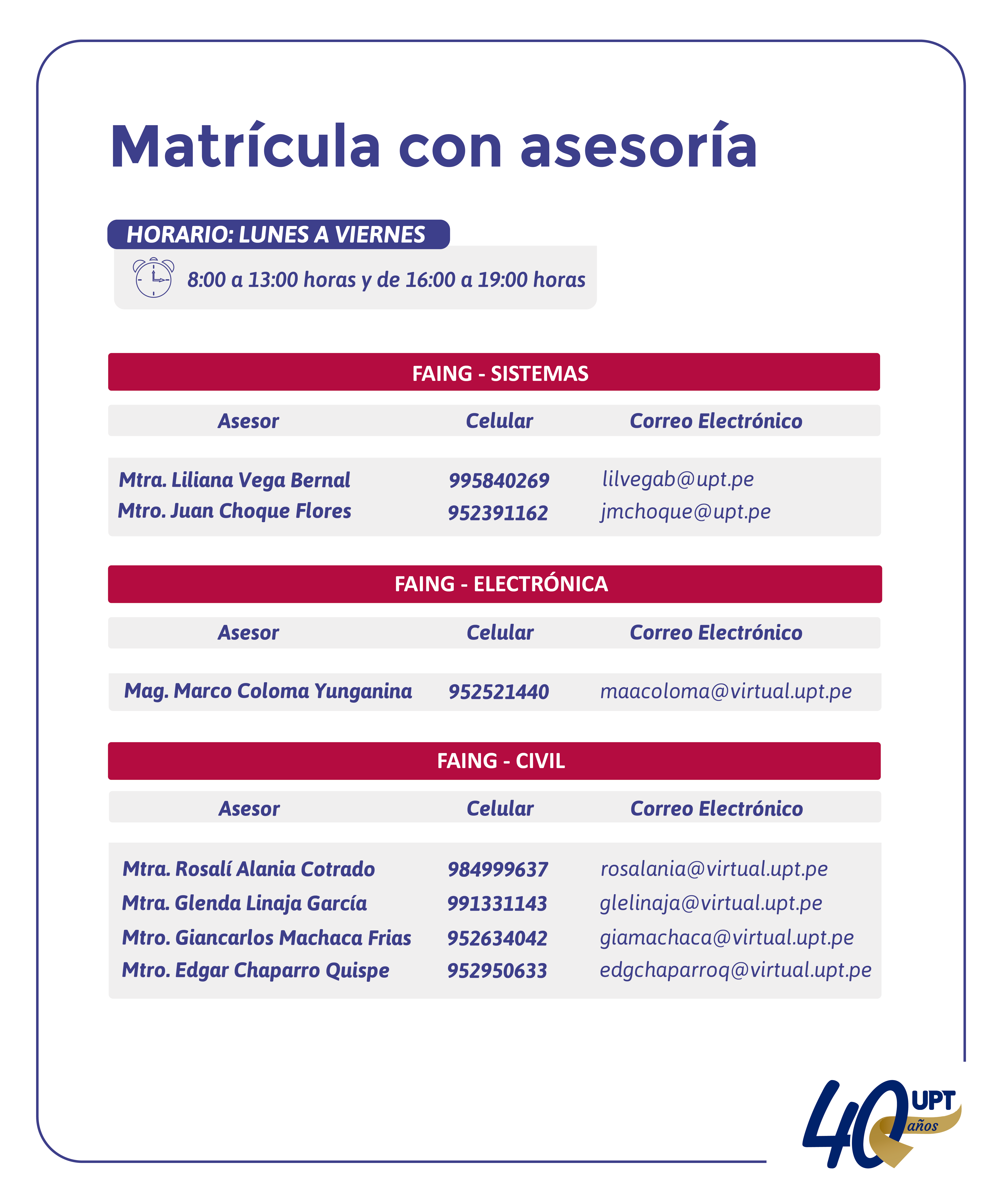 Matrícula con asesoría

HORARIO: LUNES A VIERNES

8:00 a 13:00 horas y de 16:00 a 19:00 horas

FAING - SISTEMAS

| Asesor | Celular | Correo Electrónico |
|---|---|---|
| Mtra. Liliana Vega Bernal | 995840269 | lilvegab@upt.pe |
| Mtro. Juan Choque Flores | 952391162 | jmchoque@upt.pe |

FAING - ELECTRÓNICA

| Asesor | Celular | Correo Electrónico |
|---|---|---|
| Mag. Marco Coloma Yunganina | 952521440 | maacoloma@virtual.upt.pe |

FAING - CIVIL

| Asesor | Celular | Correo Electrónico |
|---|---|---|
| Mtra. Rosalí Alania Cotrado | 984999637 | rosalania@virtual.upt.pe |
| Mtra. Glenda Linaja García | 991331143 | glelinaja@virtual.upt.pe |
| Mtro. Giancarlos Machaca Frias | 952634042 | giamachaca@virtual.upt.pe |
| Mtro. Edgar Chaparro Quispe | 952950633 | edgchaparroq@virtual.upt.pe |

40 UPT años